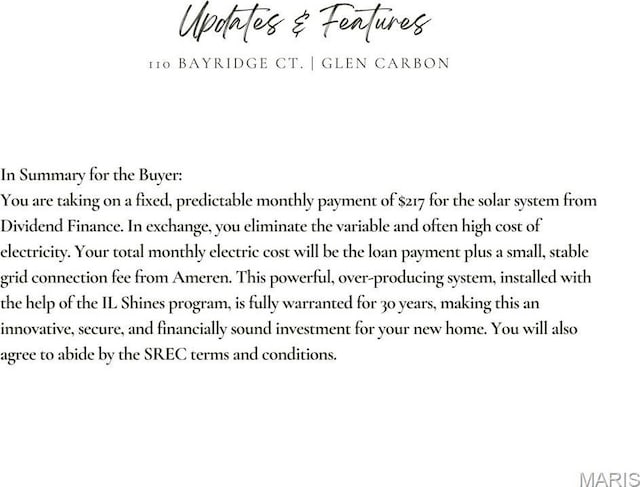 Updates & Features

110 BAYRIDGE CT. | GLEN CARBON

In Summary for the Buyer:
You are taking on a fixed, predictable monthly payment of $217 for the solar system from Dividend Finance. In exchange, you eliminate the variable and often high cost of electricity. Your total monthly electric cost will be the loan payment plus a small, stable grid connection fee from Ameren. This powerful, over-producing system, installed with the help of the IL Shines program, is fully warranted for 30 years, making this an innovative, secure, and financially sound investment for your new home. You will also agree to abide by the SREC terms and conditions.

MARIS